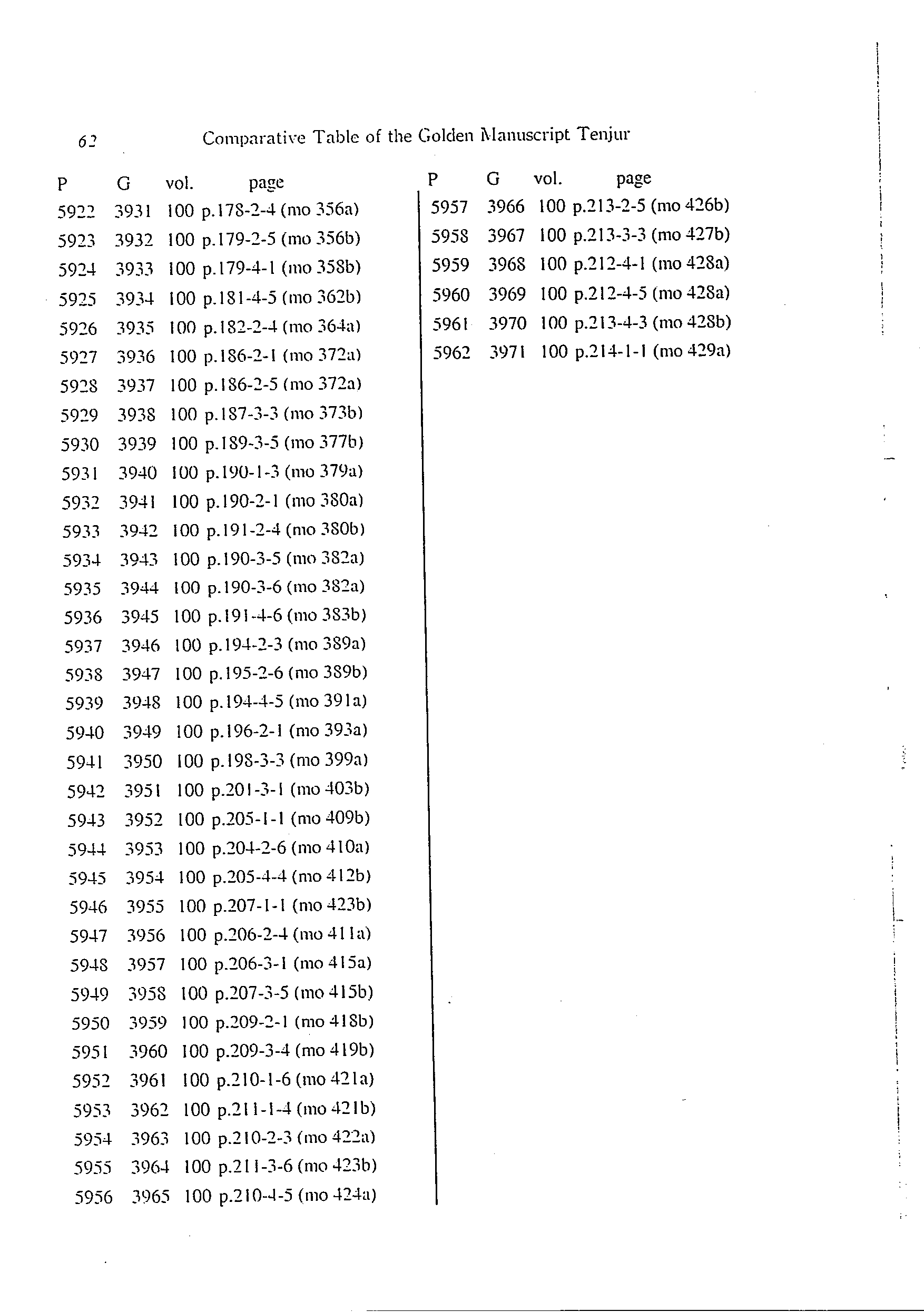 62 Comparative Table of the Golden Manuscript Tenjur

| P | G | vol. | page |
|---|---|---|---|
| 5922 | 3931 | 100 | p.178-2-4 (mo 356a) |
| 5923 | 3932 | 100 | p.179-2-5 (mo 356b) |
| 5924 | 3933 | 100 | p.179-4-1 (mo 358b) |
| 5925 | 3934 | 100 | p.181-4-5 (mo 362b) |
| 5926 | 3935 | 100 | p.182-2-4 (mo 364a) |
| 5927 | 3936 | 100 | p.186-2-1 (mo 372a) |
| 5928 | 3937 | 100 | p.186-2-5 (mo 372a) |
| 5929 | 3938 | 100 | p.187-3-3 (mo 373b) |
| 5930 | 3939 | 100 | p.189-3-5 (mo 377b) |
| 5931 | 3940 | 100 | p.190-1-3 (mo 379a) |
| 5932 | 3941 | 100 | p.190-2-1 (mo 380a) |
| 5933 | 3942 | 100 | p.191-2-4 (mo 380b) |
| 5934 | 3943 | 100 | p.190-3-5 (mo 382a) |
| 5935 | 3944 | 100 | p.190-3-6 (mo 382a) |
| 5936 | 3945 | 100 | p.191-4-6 (mo 383b) |
| 5937 | 3946 | 100 | p.194-2-3 (mo 389a) |
| 5938 | 3947 | 100 | p.195-2-6 (mo 389b) |
| 5939 | 3948 | 100 | p.194-4-5 (mo 391a) |
| 5940 | 3949 | 100 | p.196-2-1 (mo 393a) |
| 5941 | 3950 | 100 | p.198-3-3 (mo 399a) |
| 5942 | 3951 | 100 | p.201-3-1 (mo 403b) |
| 5943 | 3952 | 100 | p.205-1-1 (mo 409b) |
| 5944 | 3953 | 100 | p.204-2-6 (mo 410a) |
| 5945 | 3954 | 100 | p.205-4-4 (mo 412b) |
| 5946 | 3955 | 100 | p.207-1-1 (mo 423b) |
| 5947 | 3956 | 100 | p.206-2-4 (mo 411a) |
| 5948 | 3957 | 100 | p.206-3-1 (mo 415a) |
| 5949 | 3958 | 100 | p.207-3-5 (mo 415b) |
| 5950 | 3959 | 100 | p.209-2-1 (mo 418b) |
| 5951 | 3960 | 100 | p.209-3-4 (mo 419b) |
| 5952 | 3961 | 100 | p.210-1-6 (mo 421a) |
| 5953 | 3962 | 100 | p.211-1-4 (mo 421b) |
| 5954 | 3963 | 100 | p.210-2-3 (mo 422a) |
| 5955 | 3964 | 100 | p.211-3-6 (mo 423b) |
| 5956 | 3965 | 100 | p.210-4-5 (mo 424a) |

| P | G | vol. | page |
|---|---|---|---|
| 5957 | 3966 | 100 | p.213-2-5 (mo 426b) |
| 5958 | 3967 | 100 | p.213-3-3 (mo 427b) |
| 5959 | 3968 | 100 | p.212-4-1 (mo 428a) |
| 5960 | 3969 | 100 | p.212-4-5 (mo 428a) |
| 5961 | 3970 | 100 | p.213-4-3 (mo 428b) |
| 5962 | 3971 | 100 | p.214-1-1 (mo 429a) |